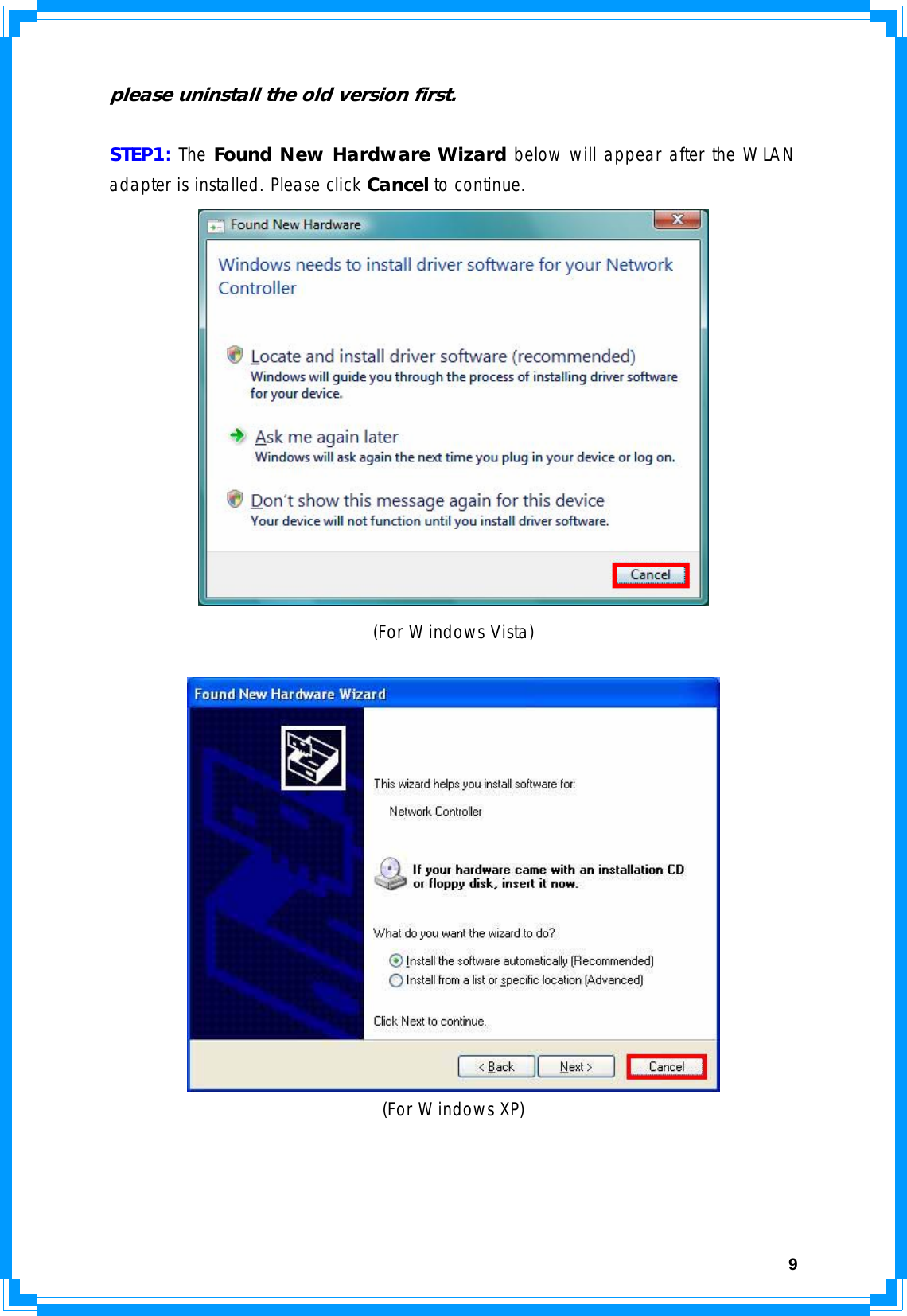 please uninstall the old version first.

STEP1: The Found New Hardware Wizard below will appear after the WLAN adapter is installed. Please click Cancel to continue.

Found New Hardware

Windows needs to install driver software for your Network Controller

Locate and install driver software (recommended)
Windows will guide you through the process of installing driver software for your device.

Ask me again later
Windows will ask again the next time you plug in your device or log on.

Don't show this message again for this device
Your device will not function until you install driver software.

Cancel

(For Windows Vista)

Found New Hardware Wizard

This wizard helps you install software for:

Network Controller

If your hardware came with an installation CD or floppy disk, insert it now.

What do you want the wizard to do?

Install the software automatically (Recommended)
Install from a list or specific location (Advanced)

Click Next to continue.

< Back Next > Cancel

(For Windows XP)

9